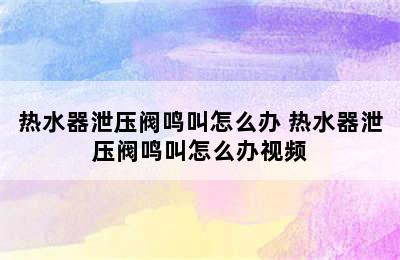 热水器泄压阀鸣叫怎么办 热水器泄压阀鸣叫怎么办视频